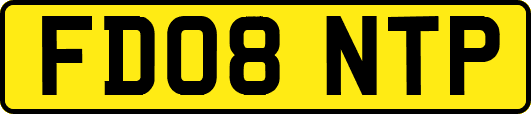 FD08 NTP